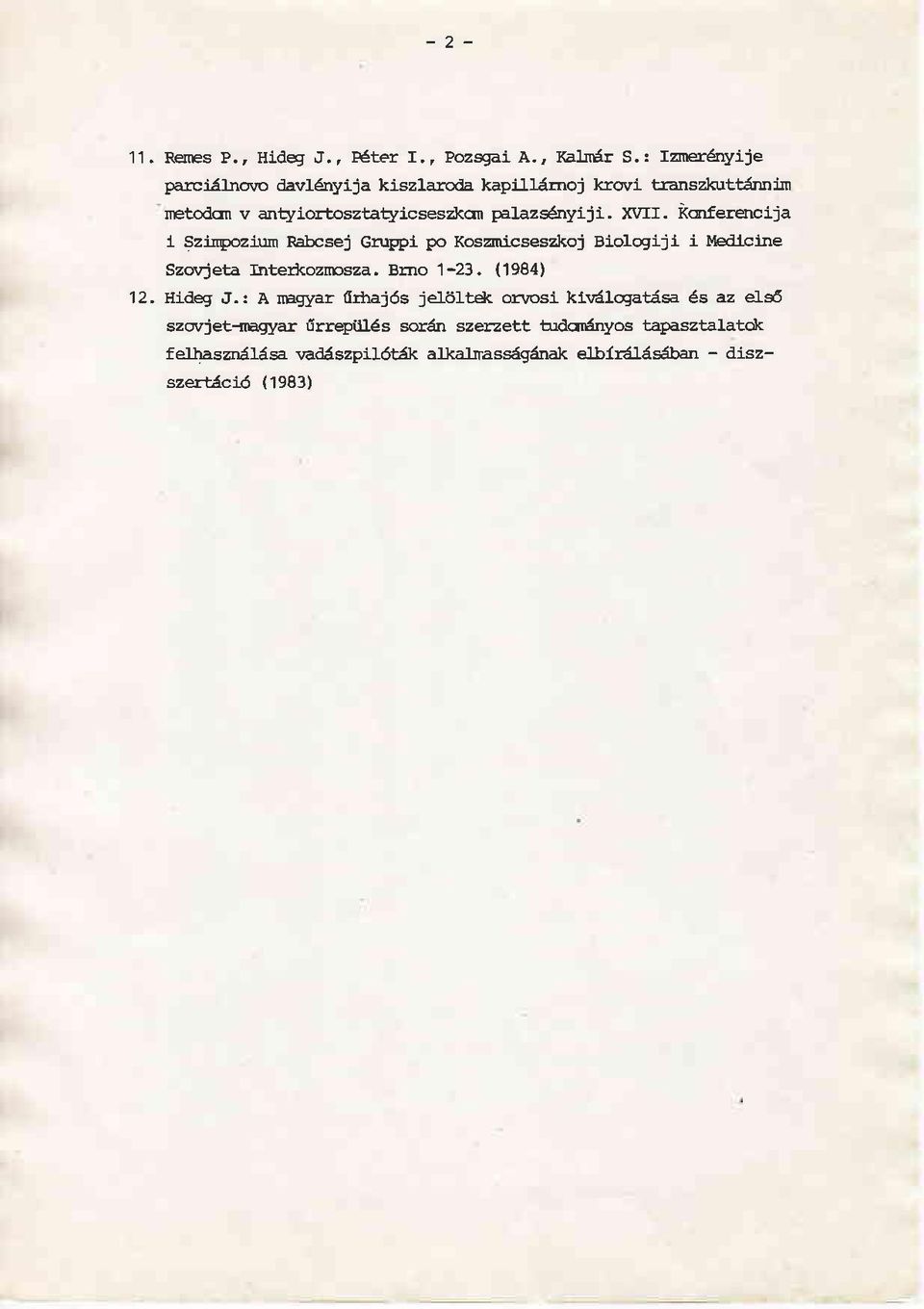 - 2 -

11. Remes P., Hideg J., Péter I., Pozsgai A., Kalmár S.: Izmerényije parciálnovo davlényija kiszlaroda kapillárnoj krovi transzkuttánnim metodom v antyiortosztatyicseszkom palazsényiji. XVII. Konferencija i Szimpozium Rabcsej Gruppi po Koszmicseszkoj Biologiji i Medicine Szovjeta Interkozmosza. Brno 1-23. (1984)

12. Hideg J.: A magyar űrhajós jelöltek orvosi kiválogatása és az első szovjet-magyar űrrepülés során szerzett tudományos tapasztalatok felhasználása vadászpilóták alkalmasságának elbírálásában - disszertáció (1983)